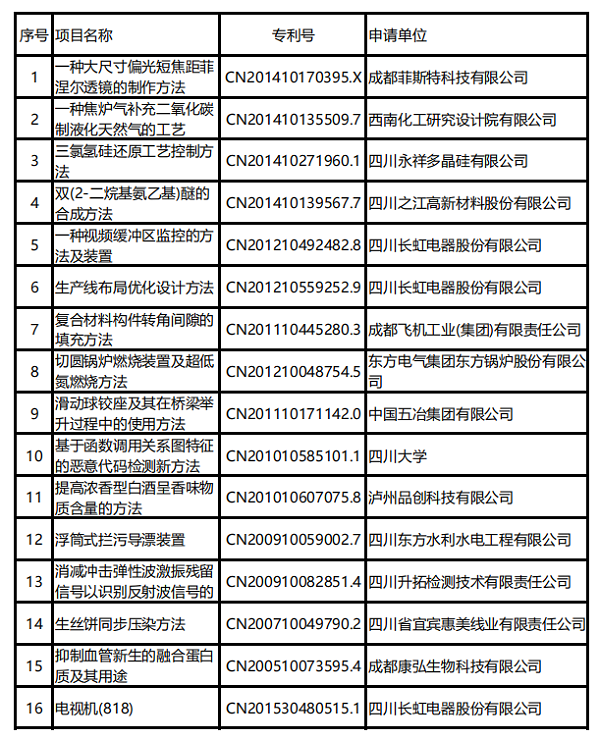 | 序号 | 项目名称 | 专利号 | 申请单位 |
|---|---|---|---|
| 1 | 一种大尺寸偏光短焦距菲涅尔透镜的制作方法 | CN201410170395.X | 成都菲斯特科技有限公司 |
| 2 | 一种焦炉气补充二氧化碳制液化天然气的工艺 | CN201410135509.7 | 西南化工研究设计院有限公司 |
| 3 | 三氯氢硅还原工艺控制方法 | CN201410271960.1 | 四川永祥多晶硅有限公司 |
| 4 | 双(2-二烷基氨乙基)醚的合成方法 | CN201410139567.7 | 四川之江高新材料股份有限公司 |
| 5 | 一种视频缓冲区监控的方法及装置 | CN201210492482.8 | 四川长虹电器股份有限公司 |
| 6 | 生产线布局优化设计方法 | CN201210559252.9 | 四川长虹电器股份有限公司 |
| 7 | 复合材料构件转角间隙的填充方法 | CN201110445280.3 | 成都飞机工业(集团)有限责任公司 |
| 8 | 切圆锅炉燃烧装置及超低氮燃烧方法 | CN201210048754.5 | 东方电气集团东方锅炉股份有限公司 |
| 9 | 滑动球铰座及其在桥梁举升过程中的使用方法 | CN201110171142.0 | 中国五冶集团有限公司 |
| 10 | 基于函数调用关系图特征的恶意代码检测新方法 | CN201010585101.1 | 四川大学 |
| 11 | 提高浓香型白酒呈香味物质含量的方法 | CN201010607075.8 | 泸州品创科技有限公司 |
| 12 | 浮筒式拦污导漂装置 | CN200910059002.7 | 四川东方水利水电工程有限公司 |
| 13 | 消减冲击弹性波激振残留信号以识别反射波信号的 | CN200910082851.4 | 四川升拓检测技术有限责任公司 |
| 14 | 生丝饼同步压染方法 | CN200710049790.2 | 四川省宜宾惠美线业有限责任公司 |
| 15 | 抑制血管新生的融合蛋白质及其用途 | CN200510073595.4 | 成都康弘生物科技有限公司 |
| 16 | 电视机(818) | CN201530480515.1 | 四川长虹电器股份有限公司 |